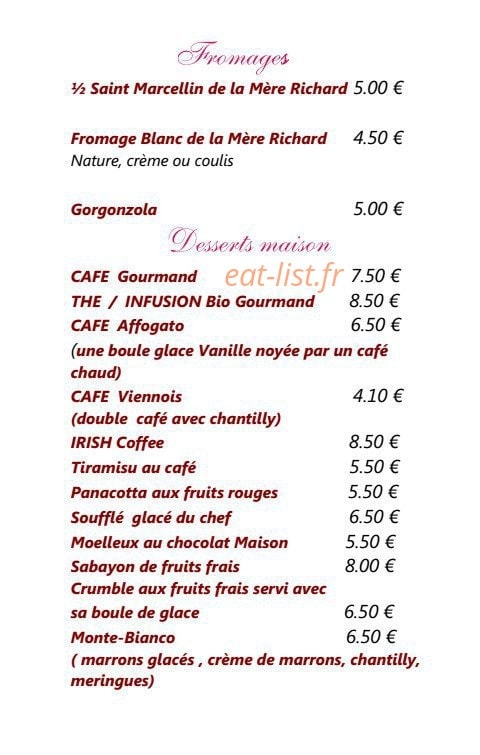 Fromages

½ Saint Marcellin de la Mère Richard 5.00 €

Fromage Blanc de la Mère Richard 4.50 €
Nature, crème ou coulis

Gorgonzola 5.00 €

Desserts maison

CAFE Gourmand eat-list.fr 7.50 €
THE / INFUSION Bio Gourmand 8.50 €
CAFE Affogato 6.50 €
(une boule glace Vanille noyée par un café chaud)
CAFE Viennois 4.10 €
(double café avec chantilly)
IRISH Coffee 8.50 €
Tiramisu au café 5.50 €
Panacotta aux fruits rouges 5.50 €
Soufflé glacé du chef 6.50 €
Moelleux au chocolat Maison 5.50 €
Sabayon de fruits frais 8.00 €
Crumble aux fruits frais servi avec sa boule de glace 6.50 €
Monte-Bianco 6.50 €
( marrons glacés , crème de marrons, chantilly, meringues)